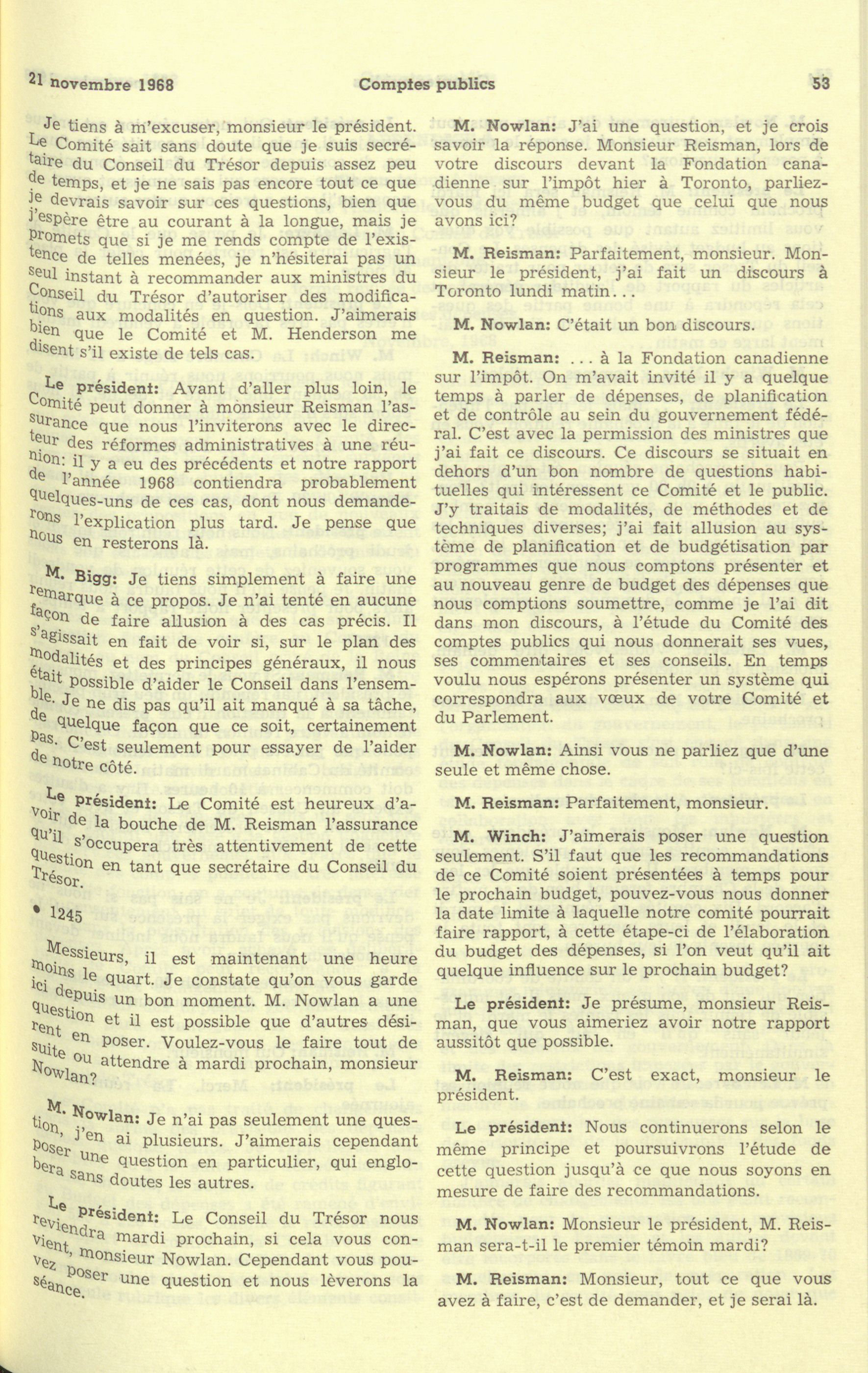 21 novembre 1968 Comptes publics 53

Je tiens à m'excuser, monsieur le président. Le Comité sait sans doute que je suis secrétaire du Conseil du Trésor depuis assez peu de temps, et je ne sais pas encore tout ce que je devrais savoir sur ces questions, bien que j'espère être au courant à la longue, mais je promets que si je me rends compte de l'existence de telles menées, je n'hésiterai pas un seul instant à recommander aux ministres du Conseil du Trésor d'autoriser des modifications aux modalités en question. J'aimerais bien que le Comité et M. Henderson me disent s'il existe de tels cas.

Le président: Avant d'aller plus loin, le Comité peut donner à monsieur Reisman l'assurance que nous l'inviterons avec le directeur des réformes administratives à une réunion: il y a eu des précédents et notre rapport de l'année 1968 contiendra probablement quelques-uns de ces cas, dont nous demanderons l'explication plus tard. Je pense que nous en resterons là.

M. Bigg: Je tiens simplement à faire une remarque à ce propos. Je n'ai tenté en aucune façon de faire allusion à des cas précis. Il s'agissait en fait de voir si, sur le plan des modalités et des principes généraux, il nous était possible d'aider le Conseil dans l'ensemble. Je ne dis pas qu'il ait manqué à sa tâche, de quelque façon que ce soit, certainement pas. C'est seulement pour essayer de l'aider de notre côté.

Le président: Le Comité est heureux d'avoir de la bouche de M. Reisman l'assurance qu'il s'occupera très attentivement de cette question en tant que secrétaire du Conseil du Trésor.

• 1245

Messieurs, il est maintenant une heure moins le quart. Je constate qu'on vous garde ici depuis un bon moment. M. Nowlan a une question et il est possible que d'autres désirent en poser. Voulez-vous le faire tout de suite ou attendre à mardi prochain, monsieur Nowlan?

M. Nowlan: Je n'ai pas seulement une question, j'en ai plusieurs. J'aimerais cependant poser une question en particulier, qui englobera sans doutes les autres.

Le président: Le Conseil du Trésor nous reviendra mardi prochain, si cela vous convient, monsieur Nowlan. Cependant vous pouvez poser une question et nous lèverons la séance.

M. Nowlan: J'ai une question, et je crois savoir la réponse. Monsieur Reisman, lors de votre discours devant la Fondation canadienne sur l'impôt hier à Toronto, parliez-vous du même budget que celui que nous avons ici?

M. Reisman: Parfaitement, monsieur. Monsieur le président, j'ai fait un discours à Toronto lundi matin...

M. Nowlan: C'était un bon discours.

M. Reisman: ... à la Fondation canadienne sur l'impôt. On m'avait invité il y a quelque temps à parler de dépenses, de planification et de contrôle au sein du gouvernement fédéral. C'est avec la permission des ministres que j'ai fait ce discours. Ce discours se situait en dehors d'un bon nombre de questions habituelles qui intéressent ce Comité et le public. J'y traitais de modalités, de méthodes et de techniques diverses; j'ai fait allusion au système de planification et de budgétisation par programmes que nous comptons présenter et au nouveau genre de budget des dépenses que nous comptions soumettre, comme je l'ai dit dans mon discours, à l'étude du Comité des comptes publics qui nous donnerait ses vues, ses commentaires et ses conseils. En temps voulu nous espérons présenter un système qui correspondra aux vœux de votre Comité et du Parlement.

M. Nowlan: Ainsi vous ne parliez que d'une seule et même chose.

M. Reisman: Parfaitement, monsieur.

M. Winch: J'aimerais poser une question seulement. S'il faut que les recommandations de ce Comité soient présentées à temps pour le prochain budget, pouvez-vous nous donner la date limite à laquelle notre comité pourrait faire rapport, à cette étape-ci de l'élaboration du budget des dépenses, si l'on veut qu'il ait quelque influence sur le prochain budget?

Le président: Je présume, monsieur Reisman, que vous aimeriez avoir notre rapport aussitôt que possible.

M. Reisman: C'est exact, monsieur le président.

Le président: Nous continuerons selon le même principe et poursuivrons l'étude de cette question jusqu'à ce que nous soyons en mesure de faire des recommandations.

M. Nowlan: Monsieur le président, M. Reisman sera-t-il le premier témoin mardi?

M. Reisman: Monsieur, tout ce que vous avez à faire, c'est de demander, et je serai là.